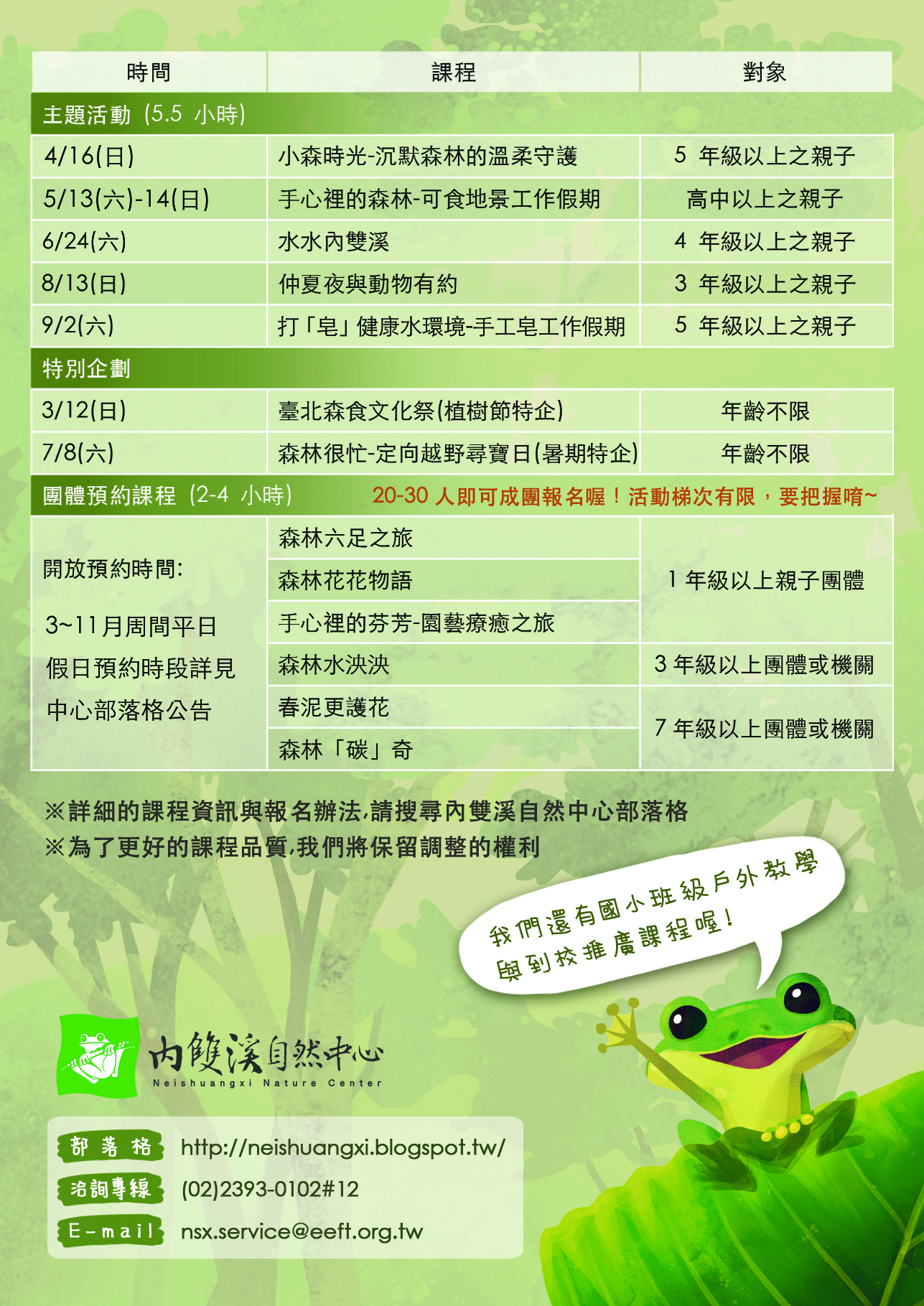 | 時間 | 課程 | 對象 |
|---|---|---|
| 主題活動 (5.5 小時) | | |
| 4/16(日) | 小森時光-沉默森林的溫柔守護 | 5 年級以上之親子 |
| 5/13(六)-14(日) | 手心裡的森林-可食地景工作假期 | 高中以上之親子 |
| 6/24(六) | 水水內雙溪 | 4 年級以上之親子 |
| 8/13(日) | 仲夏夜與動物有約 | 3 年級以上之親子 |
| 9/2(六) | 打「皂」健康水環境-手工皂工作假期 | 5 年級以上之親子 |
| 特別企劃 | | |
| 3/12(日) | 臺北森食文化祭(植樹節特企) | 年齡不限 |
| 7/8(六) | 森林很忙-定向越野尋寶日(暑期特企) | 年齡不限 |
| 團體預約課程 (2-4 小時) | 20-30 人即可成團報名喔!活動梯次有限,要把握唷~ | |
| 開放預約時間: 3~11月周間平日 假日預約時段詳見 中心部落格公告 | 森林六足之旅 | 1 年級以上親子團體 |
| | 森林花花物語 | |
| | 手心裡的芬芳-園藝療癒之旅 | |
| | 森林水泱泱 | 3 年級以上團體或機關 |
| | 春泥更護花 | 7 年級以上團體或機關 |
| | 森林「碳」奇 | |

※詳細的課程資訊與報名辦法,請搜尋內雙溪自然中心部落格
※為了更好的課程品質,我們將保留調整的權利

我們還有國小班級戶外教學與到校推廣課程喔!

內雙溪自然中心
Neishuangxi Nature Center

部落格 http://neishuangxi.blogspot.tw/
洽詢專線 (02)2393-0102#12
E-mail nsx.service@eeft.org.tw